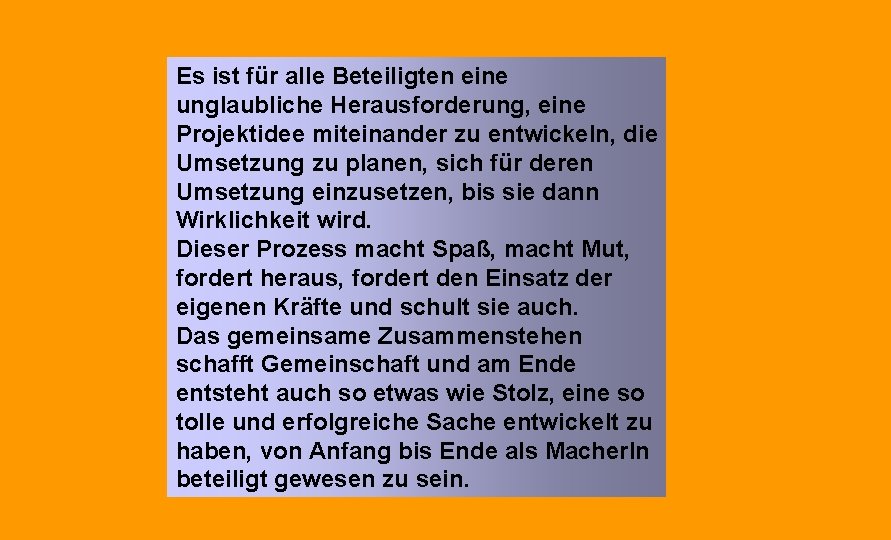 Es ist für alle Beteiligten eine unglaubliche Herausforderung, eine Projektidee miteinander zu entwickeln, die Umsetzung zu planen, sich für deren Umsetzung einzusetzen, bis sie dann Wirklichkeit wird.
Dieser Prozess macht Spaß, macht Mut, fordert heraus, fordert den Einsatz der eigenen Kräfte und schult sie auch.
Das gemeinsame Zusammenstehen schafft Gemeinschaft und am Ende entsteht auch so etwas wie Stolz, eine so tolle und erfolgreiche Sache entwickelt zu haben, von Anfang bis Ende als MacherIn beteiligt gewesen zu sein.